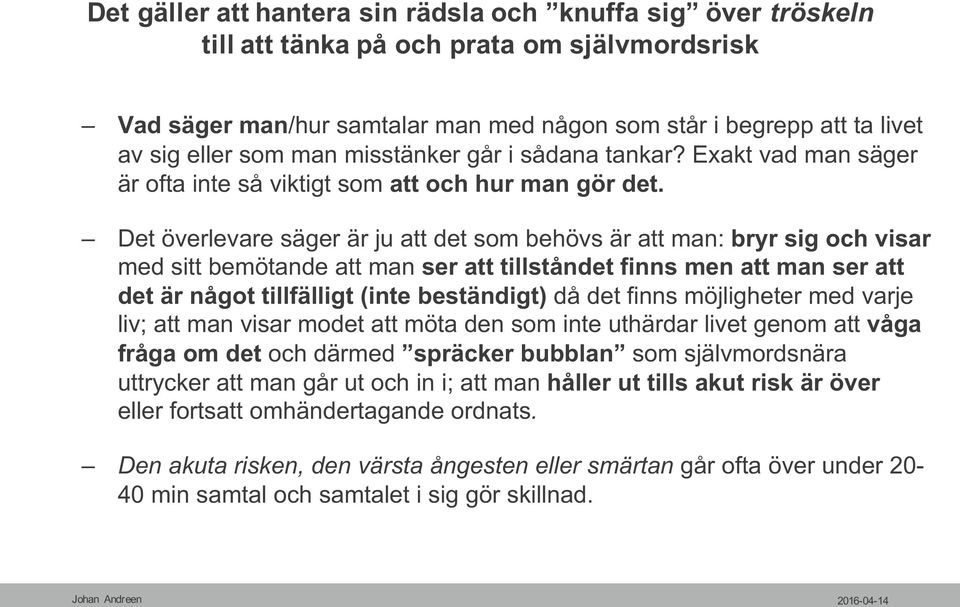 Det gäller att hantera sin rädsla och ”knuffa sig” över tröskeln till att tänka på och prata om självmordsrisk

– Vad säger man/hur samtalar man med någon som står i begrepp att ta livet av sig eller som man misstänker går i sådana tankar? Exakt vad man säger är ofta inte så viktigt som att och hur man gör det.

– Det överlevare säger är ju att det som behövs är att man: bryr sig och visar med sitt bemötande att man ser att tillståndet finns men att man ser att det är något tillfälligt (inte beständigt) då det finns möjligheter med varje liv; att man visar modet att möta den som inte uthärdar livet genom att våga fråga om det och därmed ”spräcker bubblan” som självmordsnära uttrycker att man går ut och in i; att man håller ut tills akut risk är över eller fortsatt omhändertagande ordnats.

– Den akuta risken, den värsta ångesten eller smärtan går ofta över under 20-40 min samtal och samtalet i sig gör skillnad.

Johan Andreen

2016-04-14